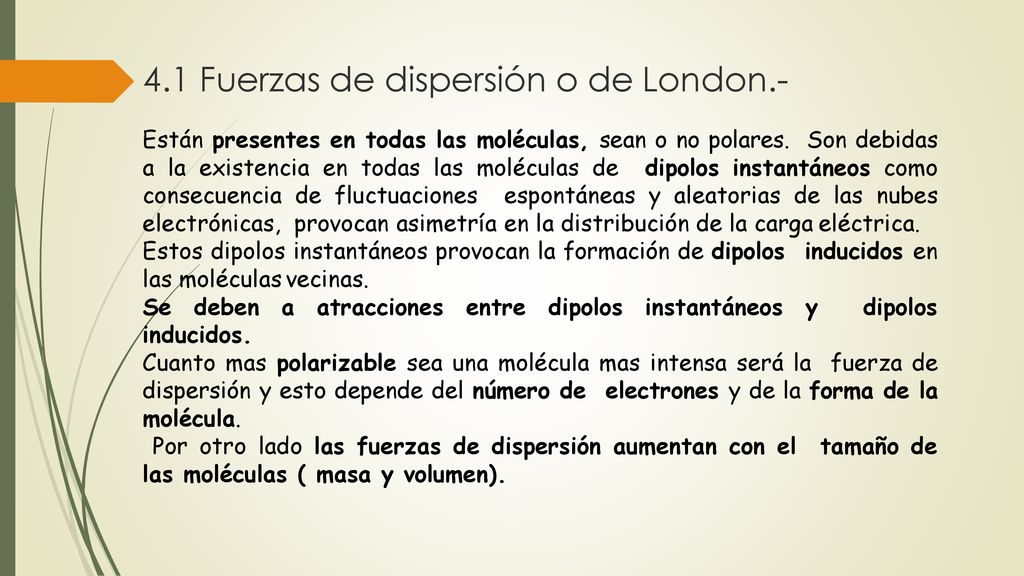 4.1 Fuerzas de dispersión o de London.-

Están presentes en todas las moléculas, sean o no polares. Son debidas a la existencia en todas las moléculas de dipolos instantáneos como consecuencia de fluctuaciones espontáneas y aleatorias de las nubes electrónicas, provocan asimetría en la distribución de la carga eléctrica.
Estos dipolos instantáneos provocan la formación de dipolos inducidos en las moléculas vecinas.
Se deben a atracciones entre dipolos instantáneos y dipolos inducidos.
Cuanto mas polarizable sea una molécula mas intensa será la fuerza de dispersión y esto depende del número de electrones y de la forma de la molécula.
Por otro lado las fuerzas de dispersión aumentan con el tamaño de las moléculas ( masa y volumen).